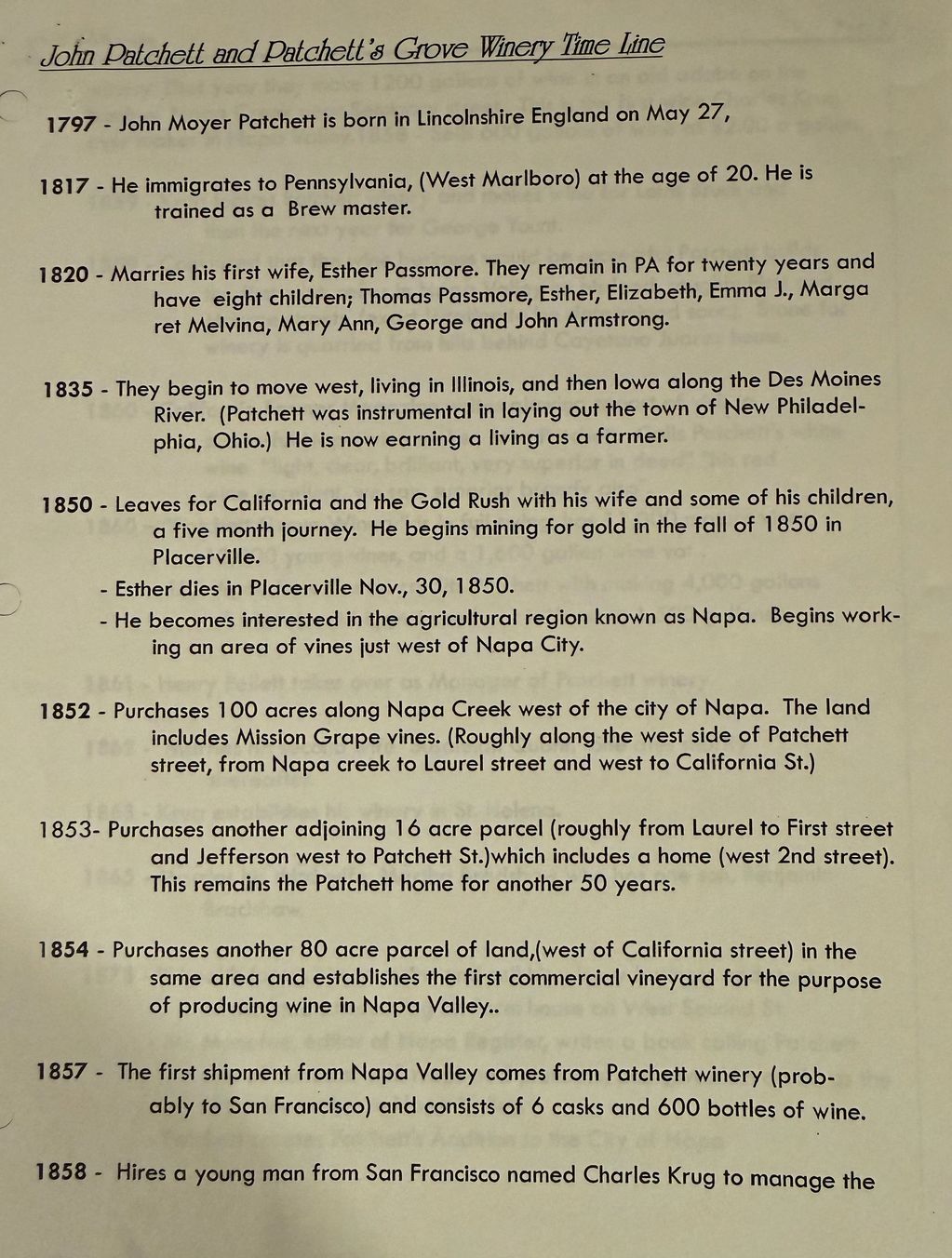 John Patchett and Patchett's Grove Winery Time Line

1797 - John Moyer Patchett is born in Lincolnshire England on May 27,

1817 - He immigrates to Pennsylvania, (West Marlboro) at the age of 20. He is trained as a Brew master.

1820 - Marries his first wife, Esther Passmore. They remain in PA for twenty years and have eight children; Thomas Passmore, Esther, Elizabeth, Emma J., Margaret Melvina, Mary Ann, George and John Armstrong.

1835 - They begin to move west, living in Illinois, and then Iowa along the Des Moines River. (Patchett was instrumental in laying out the town of New Philadelphia, Ohio.) He is now earning a living as a farmer.

1850 - Leaves for California and the Gold Rush with his wife and some of his children, a five month journey. He begins mining for gold in the fall of 1850 in Placerville.

- Esther dies in Placerville Nov., 30, 1850.

- He becomes interested in the agricultural region known as Napa. Begins working an area of vines just west of Napa City.

1852 - Purchases 100 acres along Napa Creek west of the city of Napa. The land includes Mission Grape vines. (Roughly along the west side of Patchett street, from Napa creek to Laurel street and west to California St.)

1853- Purchases another adjoining 16 acre parcel (roughly from Laurel to First street and Jefferson west to Patchett St.)which includes a home (west 2nd street). This remains the Patchett home for another 50 years.

1854 - Purchases another 80 acre parcel of land,(west of California street) in the same area and establishes the first commercial vineyard for the purpose of producing wine in Napa Valley..

1857 - The first shipment from Napa Valley comes from Patchett winery (probably to San Francisco) and consists of 6 casks and 600 bottles of wine.

1858 - Hires a young man from San Francisco named Charles Krug to manage the